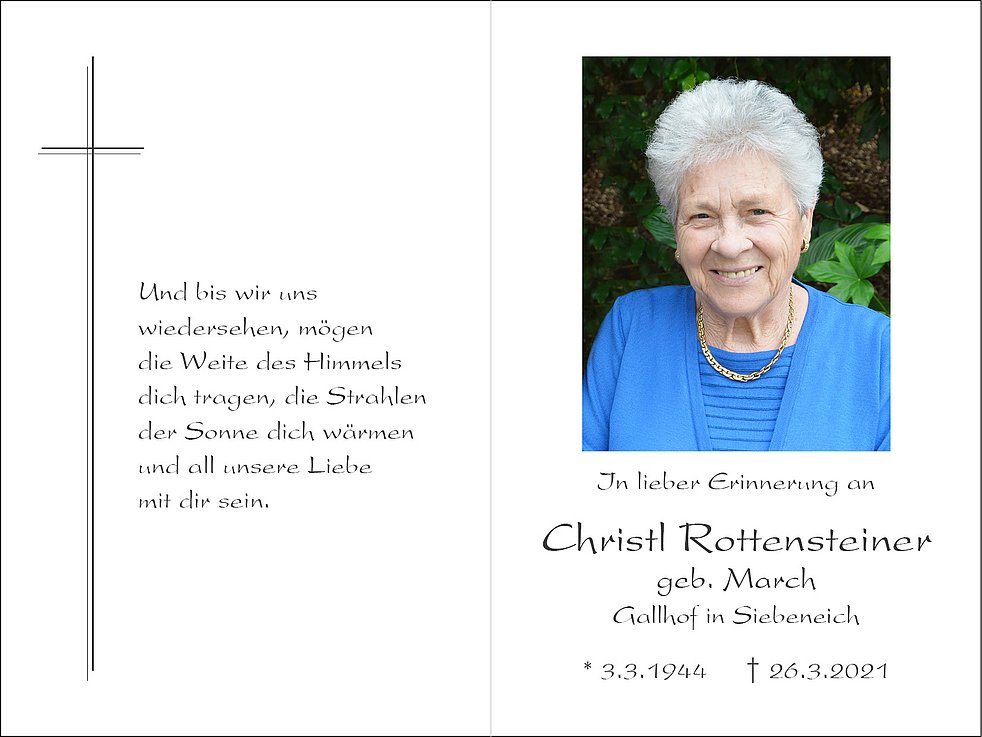 Und bis wir uns wiedersehen, mögen die Weite des Himmels dich tragen, die Strahlen der Sonne dich wärmen und all unsere Liebe mit dir sein.

In lieber Erinnerung an

Christl Rottensteiner

geb. March

Gallhof in Siebeneich

* 3.3.1944 † 26.3.2021